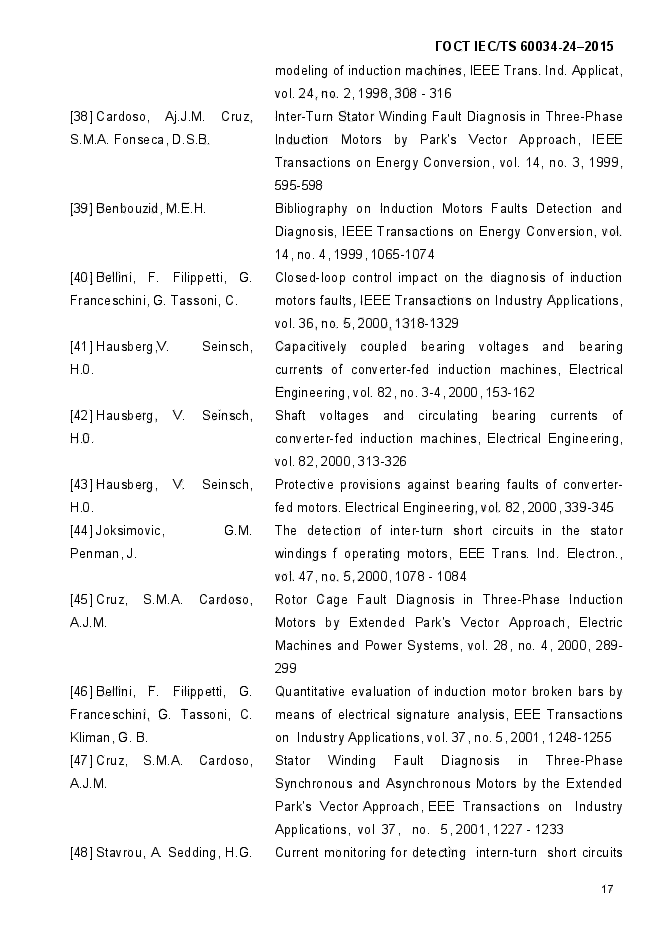 ГОСТ IEC/TS 60034-24–2015

| | |
|---|---|
| | modeling of induction machines, IEEE Trans. Ind. Applicat, vol. 24, no. 2, 1998, 308 - 316 |
| [38] Cardoso, Aj.J.M. Cruz, S.M.A. Fonseca, D.S.B. | Inter-Turn Stator Winding Fault Diagnosis in Three-Phase Induction Motors by Park's Vector Approach, IEEE Transactions on Energy Conversion, vol. 14, no. 3, 1999, 595-598 |
| [39] Benbouzid, M.E.H. | Bibliography on Induction Motors Faults Detection and Diagnosis, IEEE Transactions on Energy Conversion, vol. 14, no. 4, 1999, 1065-1074 |
| [40] Bellini, F. Filippetti, G. Franceschini, G. Tassoni, C. | Closed-loop control impact on the diagnosis of induction motors faults, IEEE Transactions on Industry Applications, vol. 36, no. 5, 2000, 1318-1329 |
| [41] Hausberg,V. Seinsch, H.0. | Capacitively coupled bearing voltages and bearing currents of converter-fed induction machines, Electrical Engineering, vol. 82, no. 3-4, 2000, 153-162 |
| [42] Hausberg, V. Seinsch, H.0. | Shaft voltages and circulating bearing currents of converter-fed induction machines, Electrical Engineering, vol. 82, 2000, 313-326 |
| [43] Hausberg, V. Seinsch, H.0. | Protective provisions against bearing faults of converter-fed motors. Electrical Engineering, vol. 82, 2000, 339-345 |
| [44] Joksimovic, G.M. Penman, J. | The detection of inter-turn short circuits in the stator windings f operating motors, EEE Trans. Ind. Electron., vol. 47, no. 5, 2000, 1078 - 1084 |
| [45] Cruz, S.M.A. Cardoso, A.J.M. | Rotor Cage Fault Diagnosis in Three-Phase Induction Motors by Extended Park's Vector Approach, Electric Machines and Power Systems, vol. 28, no. 4, 2000, 289-299 |
| [46] Bellini, F. Filippetti, G. Franceschini, G. Tassoni, C. Kliman, G. B. | Quantitative evaluation of induction motor broken bars by means of electrical signature analysis, EEE Transactions on Industry Applications, vol. 37, no. 5, 2001, 1248-1255 |
| [47] Cruz, S.M.A. Cardoso, A.J.M. | Stator Winding Fault Diagnosis in Three-Phase Synchronous and Asynchronous Motors by the Extended Park's Vector Approach, EEE Transactions on Industry Applications, vol 37, no. 5, 2001, 1227 - 1233 |
| [48] Stavrou, A. Sedding, H.G. | Current monitoring for detecting intern-turn short circuits |

17